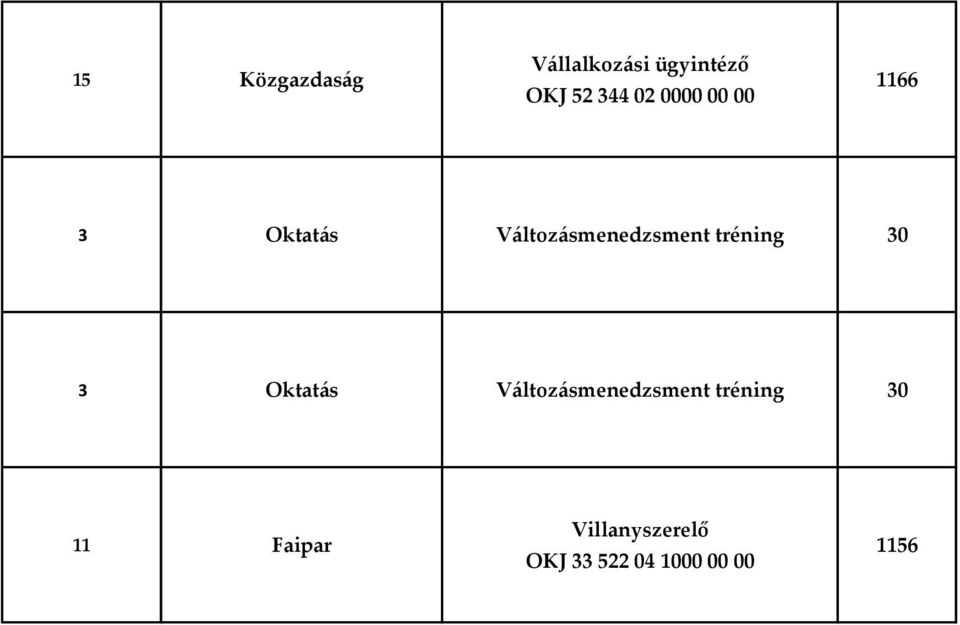 | 15 | Közgazdaság | Vállalkozási ügyintéző OKJ 52 344 02 0000 00 00 | 1166 |
|---|---|---|---|
| 3 | Oktatás | Változásmenedzsment tréning | 30 |
| 3 | Oktatás | Változásmenedzsment tréning | 30 |
| 11 | Faipar | Villanyszerelő OKJ 33 522 04 1000 00 00 | 1156 |